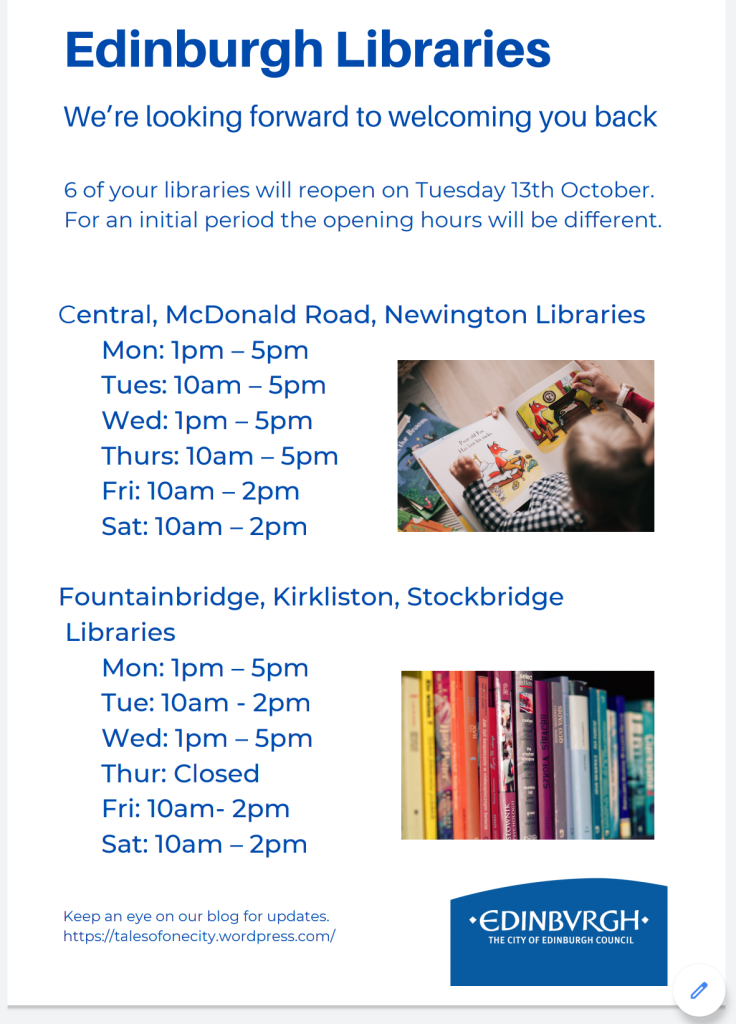 Edinburgh Libraries

We're looking forward to welcoming you back

6 of your libraries will reopen on Tuesday 13th October. For an initial period the opening hours will be different.

Central, McDonald Road, Newington Libraries
Mon: 1pm – 5pm
Tues: 10am – 5pm
Wed: 1pm – 5pm
Thurs: 10am – 5pm
Fri: 10am – 2pm
Sat: 10am – 2pm

Fountainbridge, Kirkliston, Stockbridge Libraries
Mon: 1pm – 5pm
Tue: 10am - 2pm
Wed: 1pm – 5pm
Thur: Closed
Fri: 10am- 2pm
Sat: 10am – 2pm

Keep an eye on our blog for updates.
https://talesofonecity.wordpress.com/

•EDINBVRGH•
THE CITY OF EDINBURGH COUNCIL